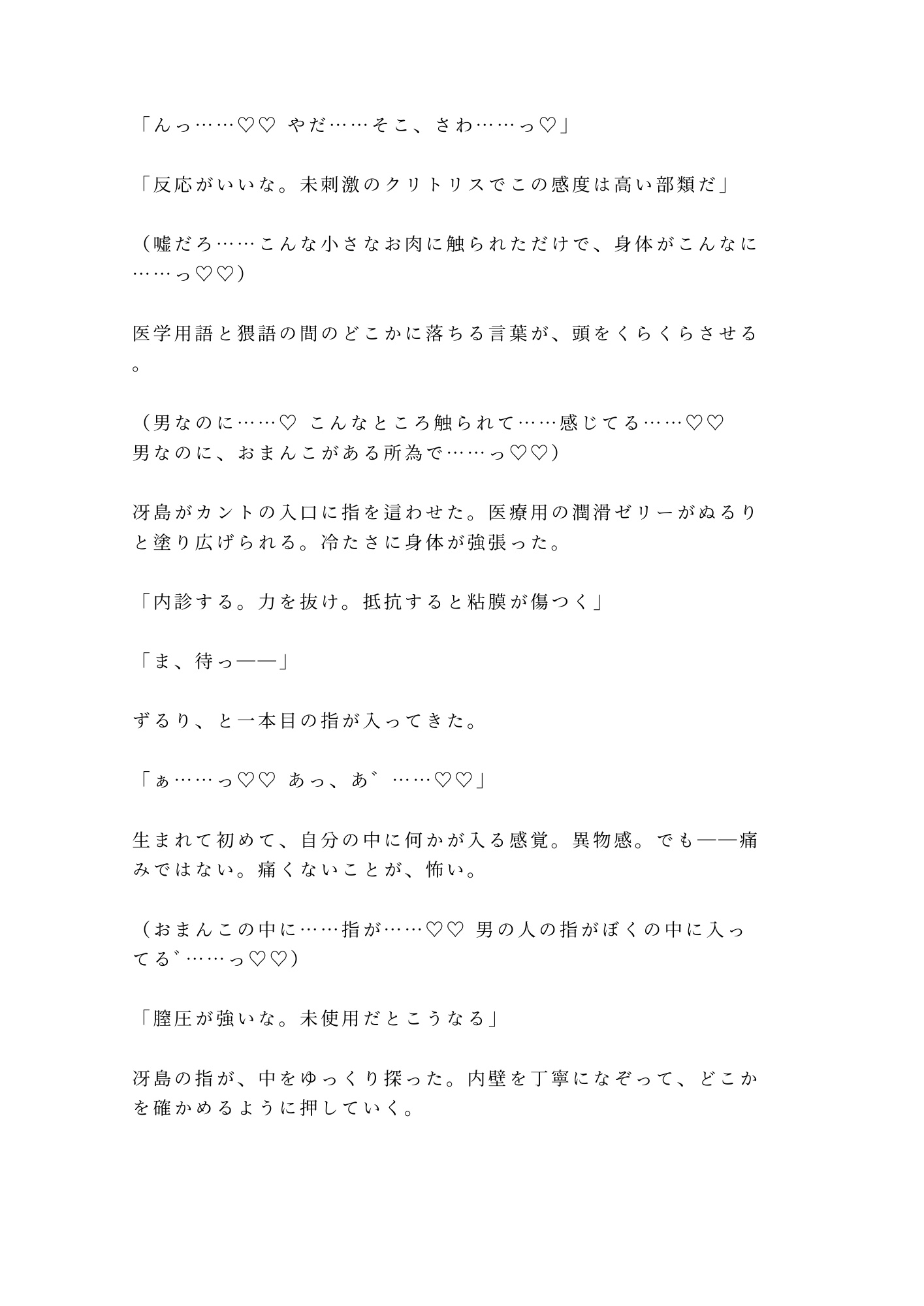 「んっ……♡♡ やだ……そこ、さわ……っ♡」

「反応がいいな。未刺激のクリトリスでこの感度は高い部類だ」

（嘘だろ……こんな小さなお肉に触られただけで、身体がこんなに……っ♡♡）

医学用語と猥語の間のどこかに落ちる言葉が、頭をくらくらさせる。

（男なのに……♡ こんなところ触られて……感じてる……♡♡
男なのに、おまんこがある所為で……っ♡♡）

冴島がカントの入口に指を這わせた。医療用の潤滑ゼリーがぬるりと塗り広げられる。冷たさに身体が強張った。

「内診する。力を抜け。抵抗すると粘膜が傷つく」

「ま、待っ——」

ずるり、と一本目の指が入ってきた。

「ぁ……っ♡♡ あっ、あ゛……♡♡」

生まれて初めて、自分の中に何かが入る感覚。異物感。でも——痛みではない。痛くないことが、怖い。

（おまんこの中に……指が……♡♡ 男の人の指がぼくの中に入ってる゛……っ♡♡）

「膣圧が強いな。未使用だとこうなる」

冴島の指が、中をゆっくり探った。内壁を丁寧になぞって、どこかを確かめるように押していく。